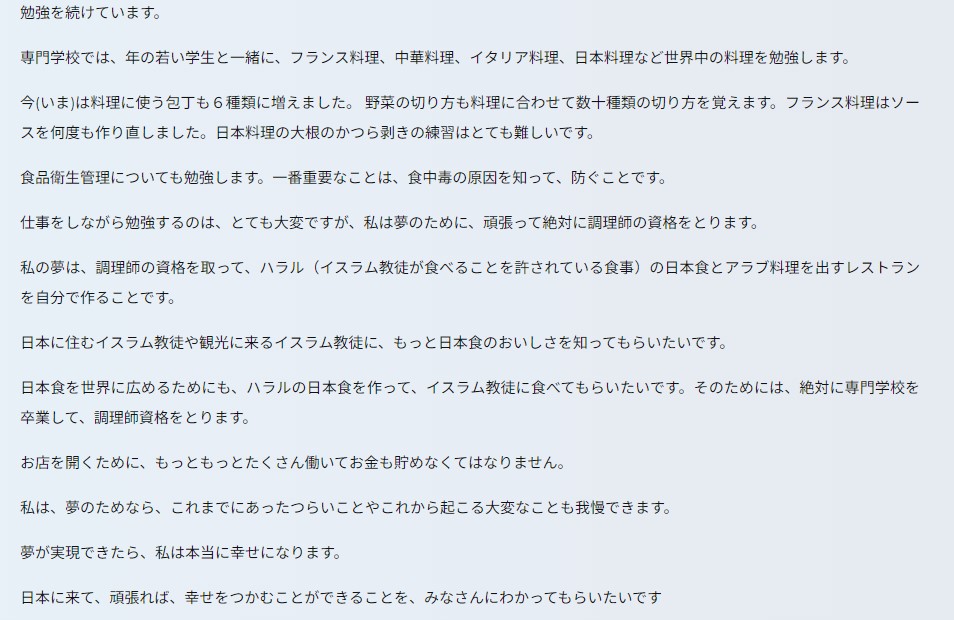 勉強を続けています。

専門学校では、年の若い学生と一緒に、フランス料理、中華料理、イタリア料理、日本料理など世界中の料理を勉強します。

今(いま)は料理に使う包丁も６種類に増えました。 野菜の切り方も料理に合わせて数十種類の切り方を覚えます。フランス料理はソースを何度も作り直しました。日本料理の大根のかつら剥きの練習はとても難しいです。

食品衛生管理についても勉強します。一番重要なことは、食中毒の原因を知って、防ぐことです。

仕事をしながら勉強するのは、とても大変ですが、私は夢のために、頑張って絶対に調理師の資格をとります。

私の夢は、調理師の資格を取って、ハラル（イスラム教徒が食べることを許されている食事）の日本食とアラブ料理を出すレストランを自分で作ることです。

日本に住むイスラム教徒や観光に来るイスラム教徒に、もっと日本食のおいしさを知ってもらいたいです。

日本食を世界に広めるためにも、ハラルの日本食を作って、イスラム教徒に食べてもらいたいです。そのためには、絶対に専門学校を卒業して、調理師資格をとります。

お店を開くために、もっともっとたくさん働いてお金も貯めなくてはなりません。

私は、夢のためなら、これまでにあったつらいことやこれから起こる大変なことも我慢できます。

夢が実現できたら、私は本当に幸せになります。

日本に来て、頑張れば、幸せをつかむことができることを、みなさんにわかってもらいたいです